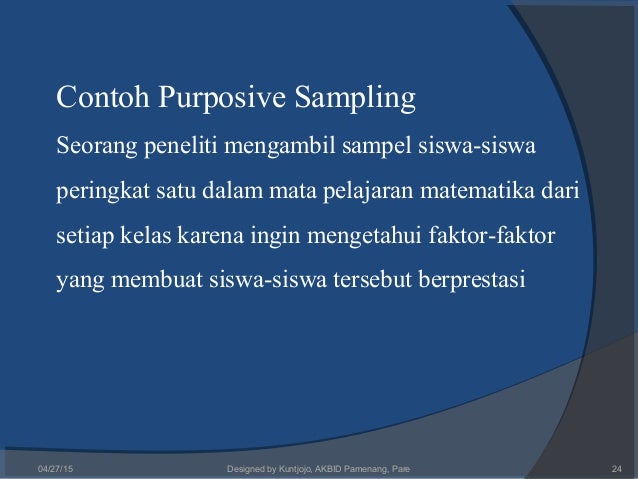 Contoh Purposive Sampling

Seorang peneliti mengambil sampel siswa-siswa peringkat satu dalam mata pelajaran matematika dari setiap kelas karena ingin mengetahui faktor-faktor yang membuat siswa-siswa tersebut berprestasi

04/27/15 Designed by Kuntjojo, AKBID Pamenang, Pare 24